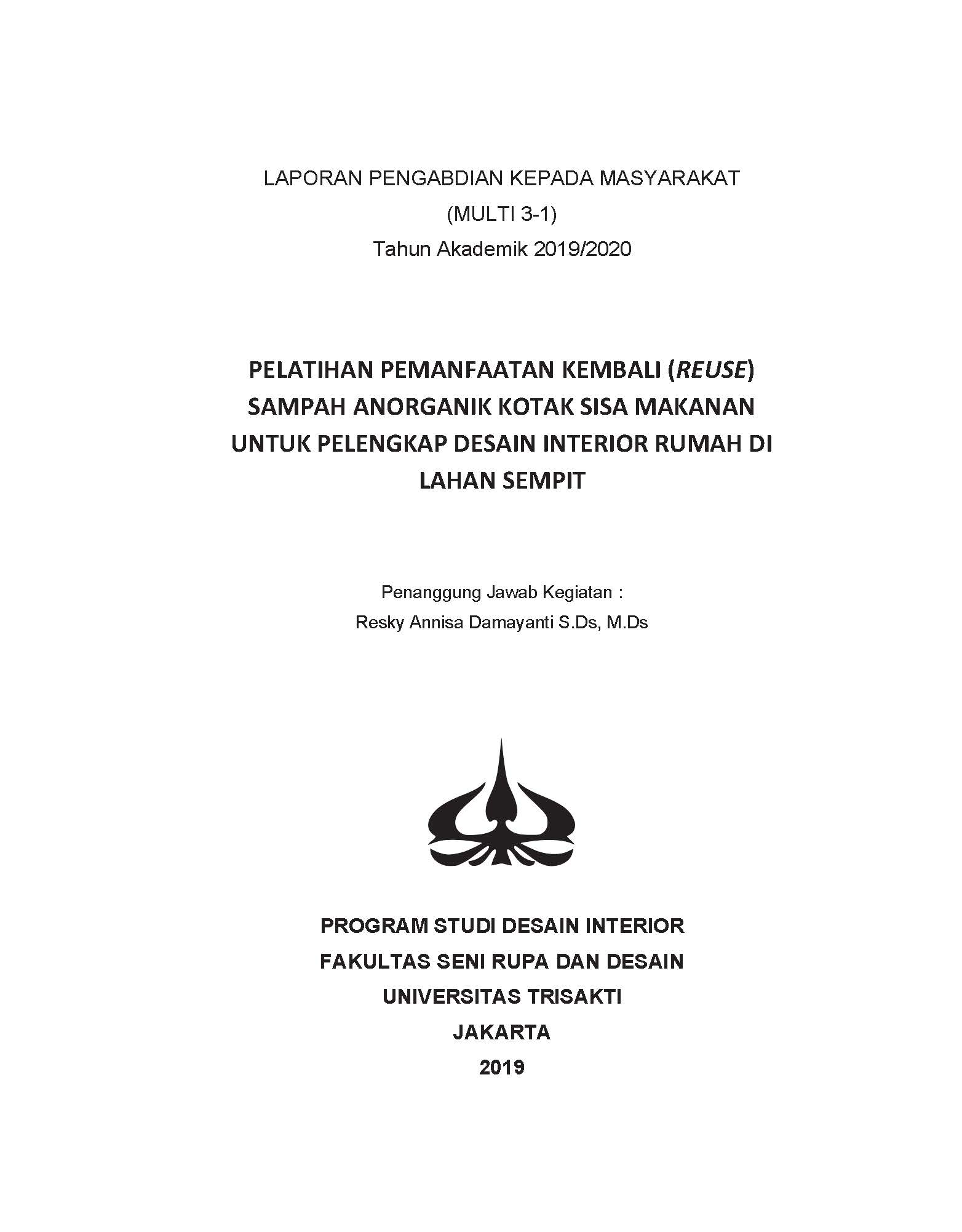 LAPORAN PENGABDIAN KEPADA MASYARAKAT
(MULTI 3-1)
Tahun Akademik 2019/2020

PELATIHAN PEMANFAATAN KEMBALI (REUSE) SAMPAH ANORGANIK KOTAK SISA MAKANAN UNTUK PELENGKAP DESAIN INTERIOR RUMAH DI LAHAN SEMPIT

Penanggung Jawab Kegiatan :
Resky Annisa Damayanti S.Ds, M.Ds

PROGRAM STUDI DESAIN INTERIOR
FAKULTAS SENI RUPA DAN DESAIN
UNIVERSITAS TRISAKTI
JAKARTA
2019